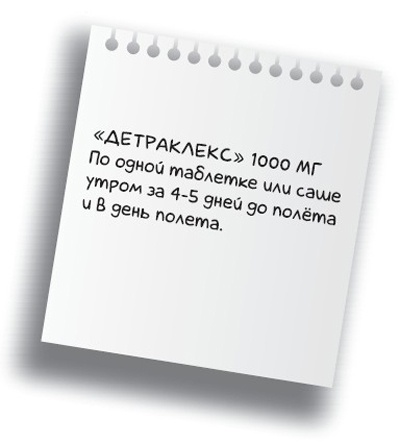 «ДЕТРАКЛЕКС» 1000 МГ
По одной таблетке или саше утром за 4-5 дней до полёта и в день полета.